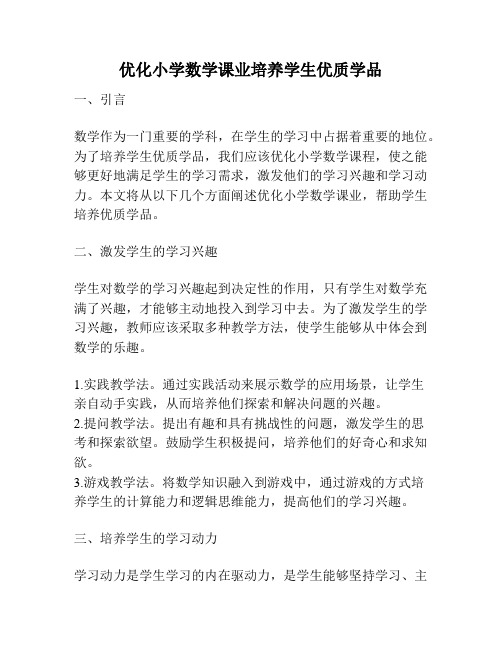 优化小学数学课业培养学生优质学品

一、引言

数学作为一门重要的学科，在学生的学习中占据着重要的地位。为了培养学生优质学品，我们应该优化小学数学课程，使之能够更好地满足学生的学习需求，激发他们的学习兴趣和学习动力。本文将从以下几个方面阐述优化小学数学课业，帮助学生培养优质学品。

二、激发学生的学习兴趣

学生对数学的学习兴趣起到决定性的作用，只有学生对数学充满了兴趣，才能够主动地投入到学习中去。为了激发学生的学习兴趣，教师应该采取多种教学方法，使学生能够从中体会到数学的乐趣。

1.实践教学法。通过实践活动来展示数学的应用场景，让学生亲自动手实践，从而培养他们探索和解决问题的兴趣。
2.提问教学法。提出有趣和具有挑战性的问题，激发学生的思考和探索欲望。鼓励学生积极提问，培养他们的好奇心和求知欲。
3.游戏教学法。将数学知识融入到游戏中，通过游戏的方式培养学生的计算能力和逻辑思维能力，提高他们的学习兴趣。

三、培养学生的学习动力

学习动力是学生学习的内在驱动力，是学生能够坚持学习、主